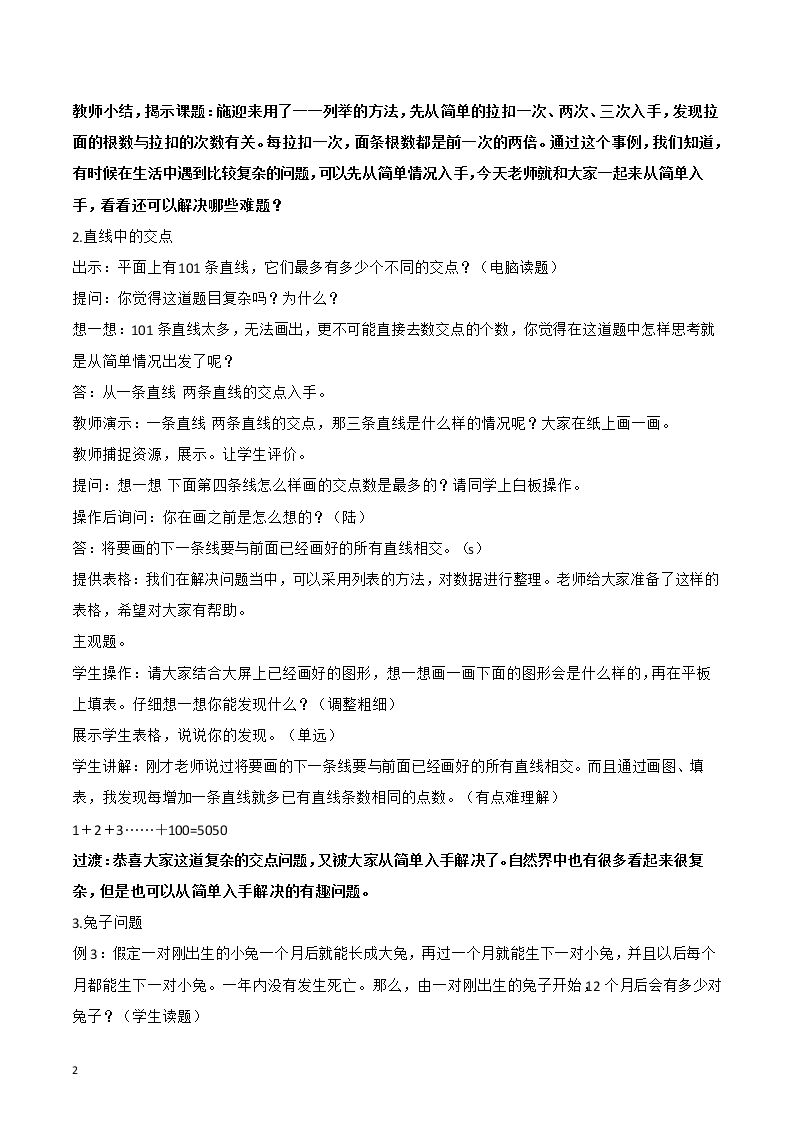 教师小结，揭示课题：施迎来用了一一列举的方法，先从简单的拉扣一次、两次、三次入手，发现拉面的根数与拉扣的次数有关。每拉扣一次，面条根数都是前一次的两倍。通过这个事例，我们知道，有时候在生活中遇到比较复杂的问题，可以先从简单情况入手，今天老师就和大家一起来从简单入手，看看还可以解决哪些难题？

2.直线中的交点

出示：平面上有101条直线，它们最多有多少个不同的交点？（电脑读题）

提问：你觉得这道题目复杂吗？为什么？

想一想：101条直线太多，无法画出，更不可能直接去数交点的个数，你觉得在这道题中怎样思考就是从简单情况出发了呢？

答：从一条直线 两条直线的交点入手。

教师演示：一条直线 两条直线的交点，那三条直线是什么样的情况呢？大家在纸上画一画。

教师捕捉资源，展示。让学生评价。

提问：想一想 下面第四条线怎么样画的交点数是最多的？请同学上白板操作。

操作后询问：你在画之前是怎么想的？（陆）

答：将要画的下一条线要与前面已经画好的所有直线相交。（s）

提供表格：我们在解决问题当中，可以采用列表的方法，对数据进行整理。老师给大家准备了这样的表格，希望对大家有帮助。

主观题。

学生操作：请大家结合大屏上已经画好的图形，想一想画一画下面的图形会是什么样的，再在平板上填表。仔细想一想你能发现什么？（调整粗细）

展示学生表格，说说你的发现。（单远）

学生讲解：刚才老师说过将要画的下一条线要与前面已经画好的所有直线相交。而且通过画图、填表，我发现每增加一条直线就多已有直线条数相同的点数。（有点难理解）

1＋2＋3……＋100=5050

过渡：恭喜大家这道复杂的交点问题，又被大家从简单入手解决了。自然界中也有很多看起来很复杂，但是也可以从简单入手解决的有趣问题。

3.兔子问题

例3：假定一对刚出生的小兔一个月后就能长成大兔，再过一个月就能生下一对小兔，并且以后每个月都能生下一对小兔。一年内没有发生死亡。那么，由一对刚出生的兔子开始12个月后会有多少对兔子？（学生读题）

2